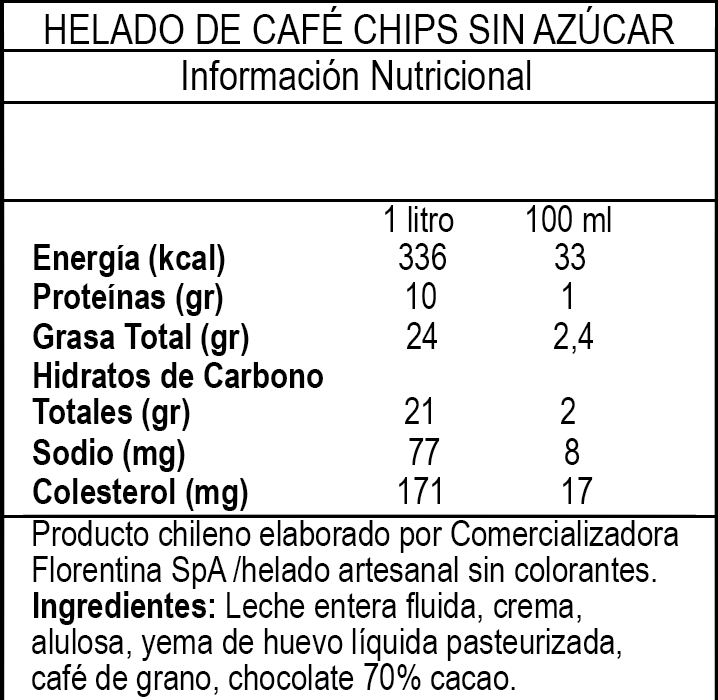 HELADO DE CAFÉ CHIPS SIN AZÚCAR

Información Nutricional

| | 1 litro | 100 ml |
|---|---|---|
| Energía (kcal) | 336 | 33 |
| Proteínas (gr) | 10 | 1 |
| Grasa Total (gr) | 24 | 2,4 |
| Hidratos de Carbono Totales (gr) | 21 | 2 |
| Sodio (mg) | 77 | 8 |
| Colesterol (mg) | 171 | 17 |

Producto chileno elaborado por Comercializadora Florentina SpA /helado artesanal sin colorantes.
Ingredientes: Leche entera fluida, crema, alulosa, yema de huevo líquida pasteurizada, café de grano, chocolate 70% cacao.